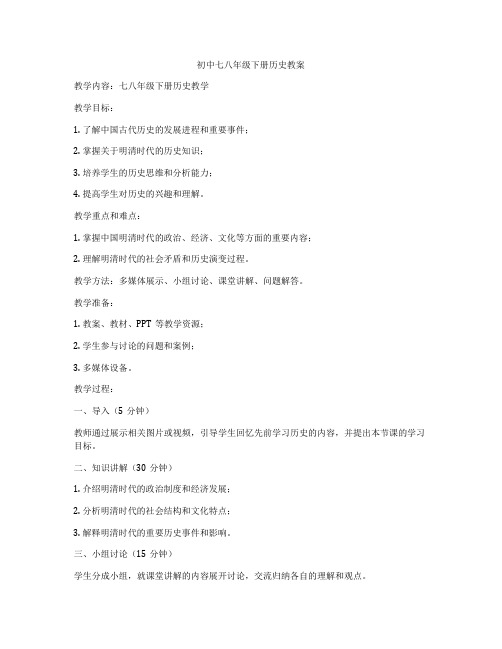 初中七八年级下册历史教案

教学内容：七八年级下册历史教学

教学目标：

1. 了解中国古代历史的发展进程和重要事件；

2. 掌握关于明清时代的历史知识；

3. 培养学生的历史思维和分析能力；

4. 提高学生对历史的兴趣和理解。

教学重点和难点：

1. 掌握中国明清时代的政治、经济、文化等方面的重要内容；

2. 理解明清时代的社会矛盾和历史演变过程。

教学方法：多媒体展示、小组讨论、课堂讲解、问题解答。

教学准备：

1. 教案、教材、PPT 等教学资源；

2. 学生参与讨论的问题和案例；

3. 多媒体设备。

教学过程：

一、导入（5 分钟）

教师通过展示相关图片或视频，引导学生回忆先前学习历史的内容，并提出本节课的学习目标。

二、知识讲解（30 分钟）

1. 介绍明清时代的政治制度和经济发展；

2. 分析明清时代的社会结构和文化特点；

3. 解释明清时代的重要历史事件和影响。

三、小组讨论（15 分钟）

学生分成小组，就课堂讲解的内容展开讨论，交流归纳各自的理解和观点。